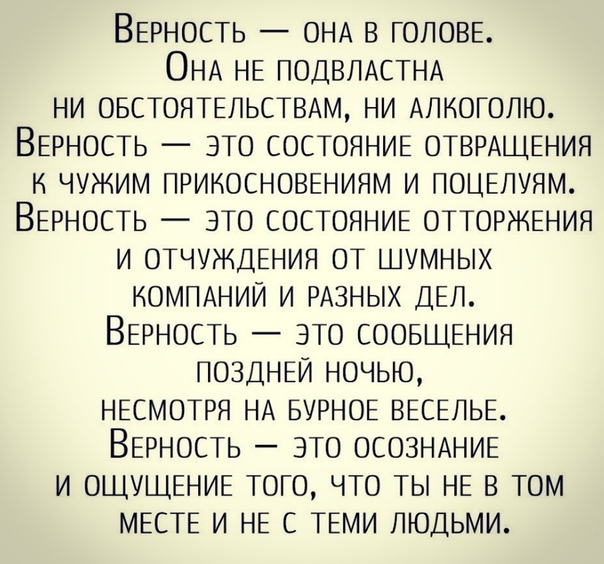 Верность — она в голове. Она не подвластна ни обстоятельствам, ни алкоголю. Верность — это состояние отвращения к чужим прикосновениям и поцелуям. Верность — это состояние отторжения и отчуждения от шумных компаний и разных дел. Верность — это сообщения поздней ночью, несмотря на бурное веселье. Верность — это осознание и ощущение того, что ты не в том месте и не с теми людьми.